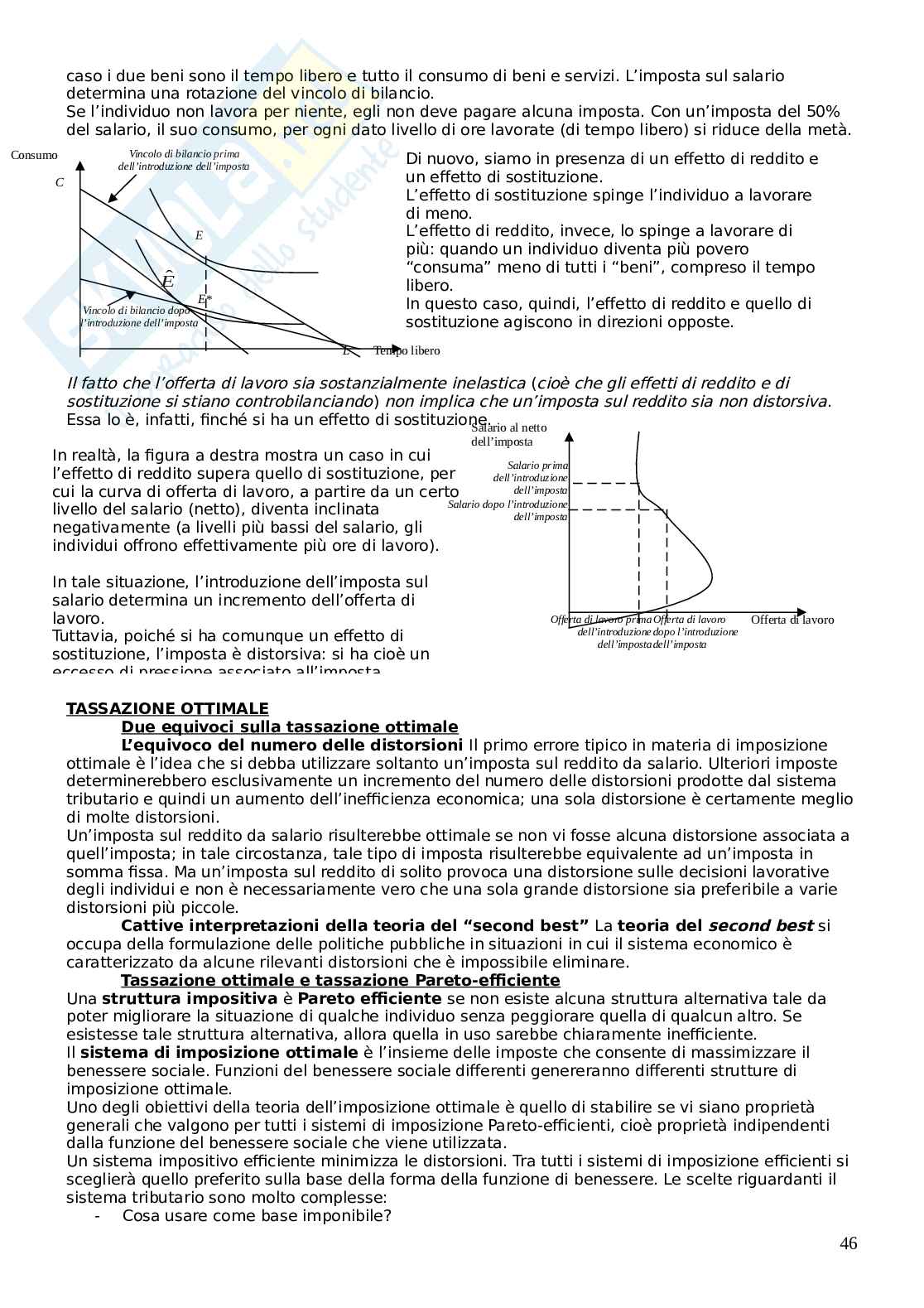 caso i due beni sono il tempo libero e tutto il consumo di beni e servizi. L'imposta sul salario determina una rotazione del vincolo di bilancio.
Se l'individuo non lavora per niente, egli non deve pagare alcuna imposta. Con un'imposta del 50% del salario, il suo consumo, per ogni dato livello di ore lavorate (di tempo libero) si riduce della metà.

Consumo
Vincolo di bilancio prima dell'introduzione dell'imposta
C
E
$\hat{E}$
E*
Vincolo di bilancio dopo l'introduzione dell'imposta
L
Tempo libero

Di nuovo, siamo in presenza di un effetto di reddito e un effetto di sostituzione.
L'effetto di sostituzione spinge l'individuo a lavorare di meno.
L'effetto di reddito, invece, lo spinge a lavorare di più: quando un individuo diventa più povero "consuma" meno di tutti i "beni", compreso il tempo libero.
In questo caso, quindi, l'effetto di reddito e quello di sostituzione agiscono in direzioni opposte.

Il fatto che l'offerta di lavoro sia sostanzialmente inelastica (cioè che gli effetti di reddito e di sostituzione si stiano controbilanciando) non implica che un'imposta sul reddito sia non distorsiva. Essa lo è, infatti, finché si ha un effetto di sostituzione.

In realtà, la figura a destra mostra un caso in cui l'effetto di reddito supera quello di sostituzione, per cui la curva di offerta di lavoro, a partire da un certo livello del salario (netto), diventa inclinata negativamente (a livelli più bassi del salario, gli individui offrono effettivamente più ore di lavoro).

In tale situazione, l'introduzione dell'imposta sul salario determina un incremento dell'offerta di lavoro.
Tuttavia, poiché si ha comunque un effetto di sostituzione, l'imposta è distorsiva: si ha cioè un eccesso di pressione associato all'imposta.

Salario al netto dell'imposta
Salario prima dell'introduzione dell'imposta
Salario dopo l'introduzione dell'imposta
Offerta di lavoro prima dell'introduzione dell'imposta
Offerta di lavoro dopo l'introduzione dell'imposta
Offerta di lavoro

TASSAZIONE OTTIMALE
Due equivoci sulla tassazione ottimale
L'equivoco del numero delle distorsioni Il primo errore tipico in materia di imposizione ottimale è l'idea che si debba utilizzare soltanto un'imposta sul reddito da salario. Ulteriori imposte determinerebbero esclusivamente un incremento del numero delle distorsioni prodotte dal sistema tributario e quindi un aumento dell'inefficienza economica; una sola distorsione è certamente meglio di molte distorsioni.
Un'imposta sul reddito da salario risulterebbe ottimale se non vi fosse alcuna distorsione associata a quell'imposta; in tale circostanza, tale tipo di imposta risulterebbe equivalente ad un'imposta in somma fissa. Ma un'imposta sul reddito di solito provoca una distorsione sulle decisioni lavorative degli individui e non è necessariamente vero che una sola grande distorsione sia preferibile a varie distorsioni più piccole.
Cattive interpretazioni della teoria del "second best" La teoria del second best si occupa della formulazione delle politiche pubbliche in situazioni in cui il sistema economico è caratterizzato da alcune rilevanti distorsioni che è impossibile eliminare.
Tassazione ottimale e tassazione Pareto-efficiente
Una struttura impositiva è Pareto efficiente se non esiste alcuna struttura alternativa tale da poter migliorare la situazione di qualche individuo senza peggiorare quella di qualcun altro. Se esistesse tale struttura alternativa, allora quella in uso sarebbe chiaramente inefficiente.
Il sistema di imposizione ottimale è l'insieme delle imposte che consente di massimizzare il benessere sociale. Funzioni del benessere sociale differenti genereranno differenti strutture di imposizione ottimale.
Uno degli obiettivi della teoria dell'imposizione ottimale è quello di stabilire se vi siano proprietà generali che valgono per tutti i sistemi di imposizione Pareto-efficienti, cioè proprietà indipendenti dalla funzione del benessere sociale che viene utilizzata.
Un sistema impositivo efficiente minimizza le distorsioni. Tra tutti i sistemi di imposizione efficienti si sceglierà quello preferito sulla base della forma della funzione di benessere. Le scelte riguardanti il sistema tributario sono molto complesse:
- Cosa usare come base imponibile?

46